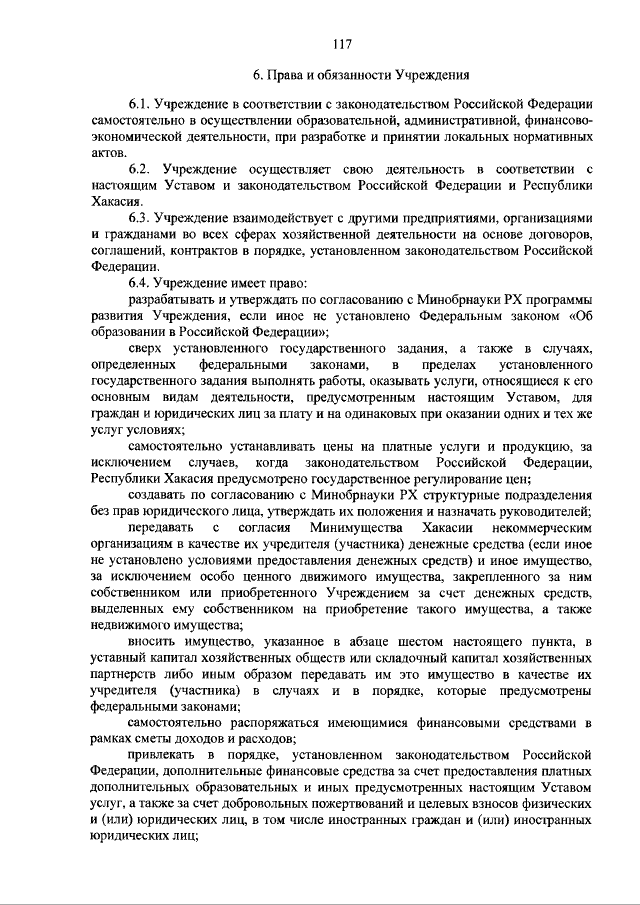 117

6. Права и обязанности Учреждения

6.1. Учреждение в соответствии с законодательством Российской Федерации самостоятельно в осуществлении образовательной, административной, финансово-экономической деятельности, при разработке и принятии локальных нормативных актов.

6.2. Учреждение осуществляет свою деятельность в соответствии с настоящим Уставом и законодательством Российской Федерации и Республики Хакасия.

6.3. Учреждение взаимодействует с другими предприятиями, организациями и гражданами во всех сферах хозяйственной деятельности на основе договоров, соглашений, контрактов в порядке, установленном законодательством Российской Федерации.

6.4. Учреждение имеет право:

разрабатывать и утверждать по согласованию с Минобрнауки РХ программы развития Учреждения, если иное не установлено Федеральным законом «Об образовании в Российской Федерации»;

сверх установленного государственного задания, а также в случаях, определенных федеральными законами, в пределах установленного государственного задания выполнять работы, оказывать услуги, относящиеся к его основным видам деятельности, предусмотренным настоящим Уставом, для граждан и юридических лиц за плату и на одинаковых при оказании одних и тех же услуг условиях;

самостоятельно устанавливать цены на платные услуги и продукцию, за исключением случаев, когда законодательством Российской Федерации, Республики Хакасия предусмотрено государственное регулирование цен;

создавать по согласованию с Минобрнауки РХ структурные подразделения без прав юридического лица, утверждать их положения и назначать руководителей;

передавать с согласия Минимущества Хакасии некоммерческим организациям в качестве их учредителя (участника) денежные средства (если иное не установлено условиями предоставления денежных средств) и иное имущество, за исключением особо ценного движимого имущества, закрепленного за ним собственником или приобретенного Учреждением за счет денежных средств, выделенных ему собственником на приобретение такого имущества, а также недвижимого имущества;

вносить имущество, указанное в абзаце шестом настоящего пункта, в уставный капитал хозяйственных обществ или складочный капитал хозяйственных партнерств либо иным образом передавать им это имущество в качестве их учредителя (участника) в случаях и в порядке, которые предусмотрены федеральными законами;

самостоятельно распоряжаться имеющимися финансовыми средствами в рамках сметы доходов и расходов;

привлекать в порядке, установленном законодательством Российской Федерации, дополнительные финансовые средства за счет предоставления платных дополнительных образовательных и иных предусмотренных настоящим Уставом услуг, а также за счет добровольных пожертвований и целевых взносов физических и (или) юридических лиц, в том числе иностранных граждан и (или) иностранных юридических лиц;